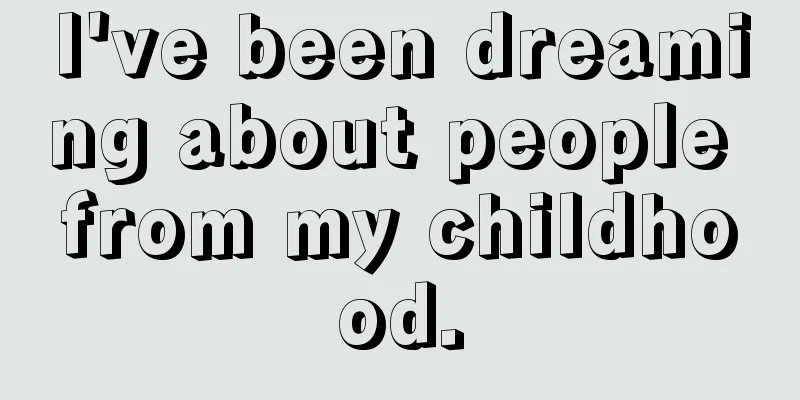 I've been dreaming about people from my childhood.